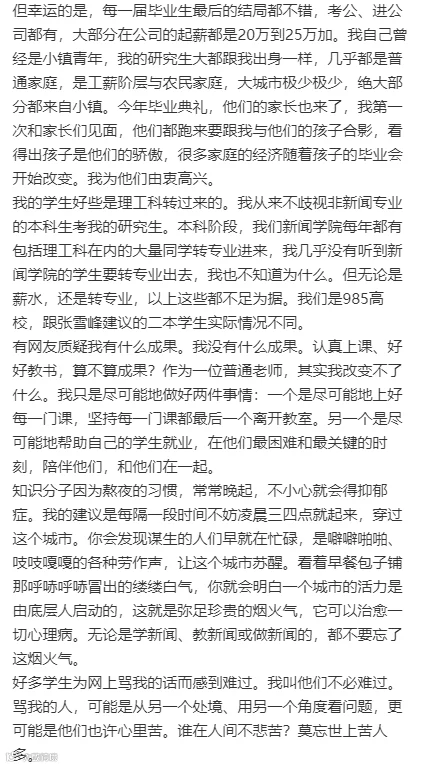 但幸运的是，每一届毕业生最后的结局都不错，考公、进公司都有，大部分在公司的起薪都是20万到25万加。我自己曾经是小镇青年，我的研究生大都跟我出身一样，几乎都是普通家庭，是工薪阶层与农民家庭，大城市极少极少，绝大部分都来自小镇。今年毕业典礼，他们的家长也来了，我第一次和家长们见面，他们都跑来要跟我与他们的孩子合影，看得出孩子是他们的骄傲，很多家庭的经济随着孩子的毕业会开始改变。我为他们由衷高兴。
我的学生好些是理工科转过来的。我从来不歧视非新闻专业的本科生考我的研究生。本科阶段，我们新闻学院每年都有包括理工科在内的大量同学转专业进来，我几乎没有听到新闻学院的学生要转专业出去，我也不知道为什么。但无论是薪水，还是转专业，以上这些都不足为据。我们是985高校，跟张雪峰建议的二本学生实际情况不同。
有网友质疑我有什么成果。我没有什么成果。认真上课、好好教书，算不算成果？作为一位普通老师，其实我改变不了什么。我只是尽可能地做好两件事情：一个是尽可能地上好每一门课，坚持每一门课都最后一个离开教室。另一个是尽可能地帮助自己的学生就业，在他们最困难和最关键的时刻，陪伴他们，和他们在一起。
知识分子因为熬夜的习惯，常常晚起，不小心就会得抑郁症。我的建议是每隔一段时间不妨凌晨三四点就起来，穿过这个城市。你会发现谋生的人们早就在忙碌，是噼噼啪啪、吱吱嘎嘎的各种劳作声，让这个城市苏醒。看着早餐包子铺那呼哧呼哧冒出的缕缕白气，你就会明白一个城市的活力是由底层人启动的，这就是弥足珍贵的烟火气，它可以治愈一切心理病。无论是学新闻、教新闻或做新闻的，都不要忘了这烟火气。
好多学生为网上骂我的话而感到难过。我叫他们不必难过。骂我的人，可能是从另一个处境、用另一个角度看问题，更可能是他们也许心里苦。谁在人间不悲苦？莫忘世上苦人多。